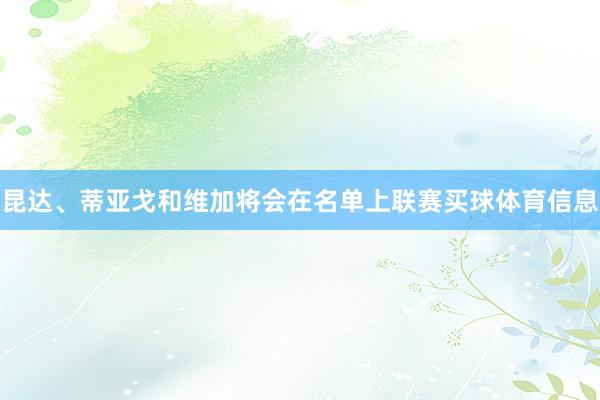 昆达、蒂亚戈和维加将会在名单上联赛买球体育信息